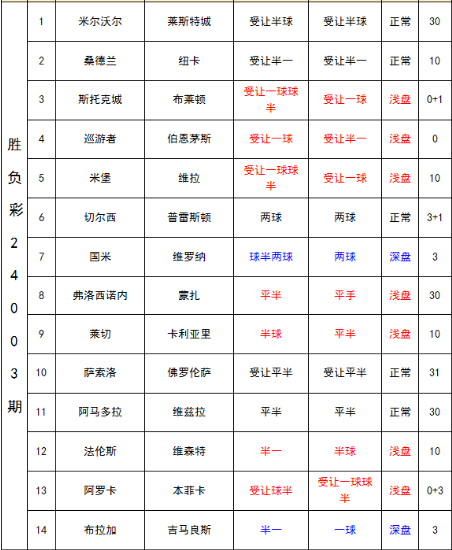 | 胜负彩24003期 | 1 | 米尔沃尔 | 莱斯特城 | 受让半球 | 受让半球 | 正常 | 30 |
|---|---|---|---|---|---|---|---|
| | 2 | 桑德兰 | 纽卡 | 受让半一 | 受让半一 | 正常 | 10 |
| | 3 | 斯托克城 | 布莱顿 | 受让一球球半 | 受让一球 | 浅盘 | 0+1 |
| | 4 | 巡游者 | 伯恩茅斯 | 受让一球 | 受让半一 | 浅盘 | 0 |
| | 5 | 米堡 | 维拉 | 受让一球球半 | 受让一球 | 浅盘 | 10 |
| | 6 | 切尔西 | 普雷斯顿 | 两球 | 两球 | 正常 | 3+1 |
| | 7 | 国米 | 维罗纳 | 球半两球 | 两球 | 深盘 | 3 |
| | 8 | 弗洛西诺内 | 蒙扎 | 平半 | 平手 | 浅盘 | 30 |
| | 9 | 莱切 | 卡利亚里 | 半球 | 平半 | 浅盘 | 10 |
| | 10 | 萨索洛 | 佛罗伦萨 | 受让平半 | 受让平半 | 正常 | 31 |
| | 11 | 阿马多拉 | 维兹拉 | 平半 | 平半 | 正常 | 30 |
| | 12 | 法伦斯 | 维森特 | 半一 | 半球 | 浅盘 | 10 |
| | 13 | 阿罗卡 | 本菲卡 | 受让球半 | 受让一球球半 | 浅盘 | 0+3 |
| | 14 | 布拉加 | 吉马良斯 | 半一 | 一球 | 深盘 | 3 |